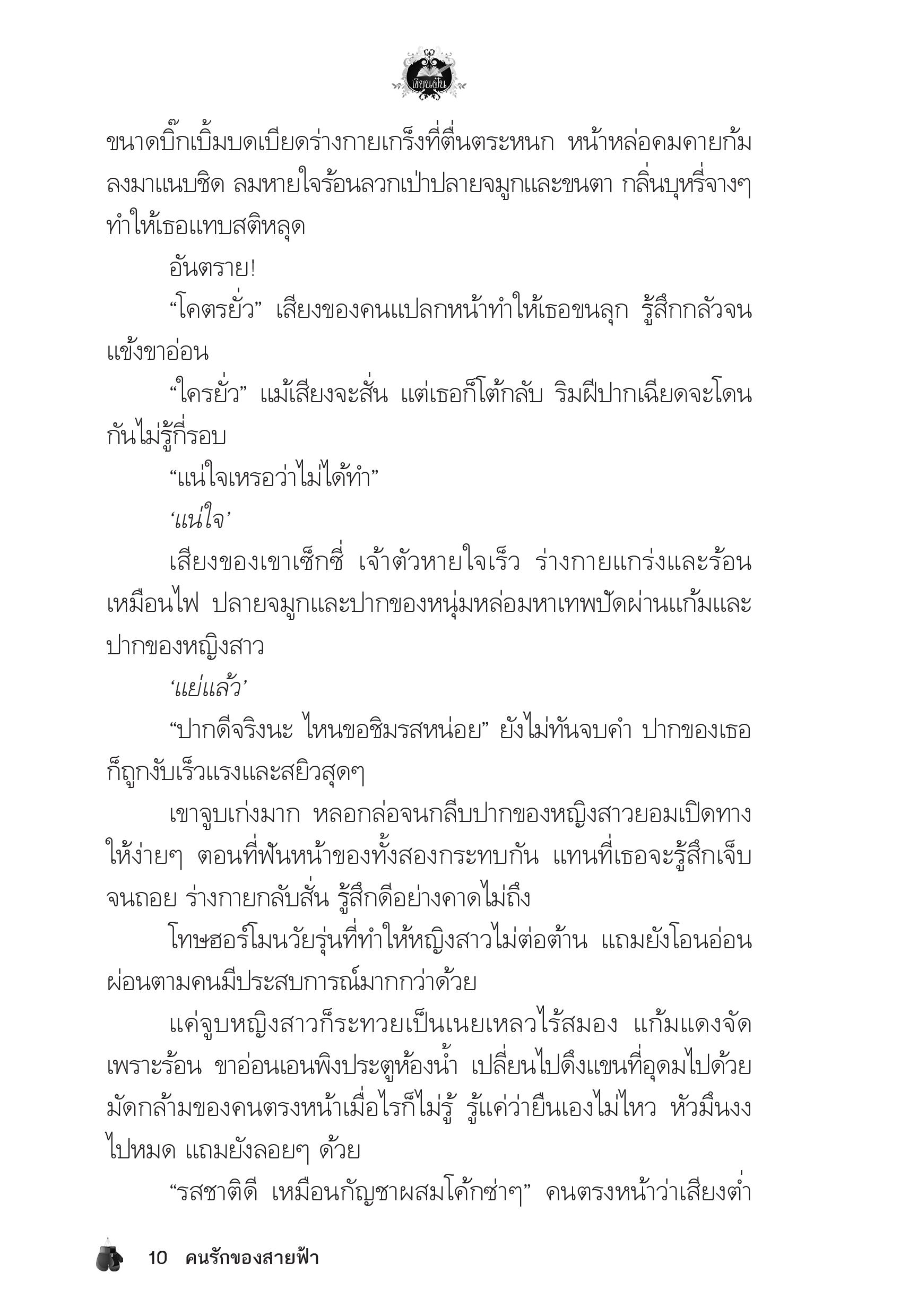 เขียนฝัน

ขนาดบิ๊กเบิ้มบดเบียดร่างกายเกร็งที่ตื่นตระหนก หน้าหล่อคมคายก้มลงมาแนบชิด ลมหายใจร้อนลวกเป่าปลายจมูกและขนตา กลิ่นบุหรี่จางๆ ทำให้เธอแทบสติหลุด

อันตราย!

“โคตรยั่ว” เสียงของคนแปลกหน้าทำให้เธอขนลุก รู้สึกกลัวจนแข้งขาอ่อน

“ใครยั่ว” แม้เสียงจะสั่น แต่เธอก็โต้กลับ ริมฝีปากเฉียดจะโดนกันไม่รู้กี่รอบ

“แน่ใจเหรอว่าไม่ได้ทำ”

‘แน่ใจ’

เสียงของเขาเซ็กซี่ เจ้าตัวหายใจเร็ว ร่างกายแกร่งและร้อนเหมือนไฟ ปลายจมูกและปากของหนุ่มหล่อมหาเทพปัดผ่านแก้มและปากของหญิงสาว

‘แย่แล้ว’

“ปากดีจริงนะ ไหนขอชิมรสหน่อย” ยังไม่ทันจบคำ ปากของเธอก็ถูกงับเร็วแรงและสยิวสุดๆ

เขาจูบเก่งมาก หลอกล่อจนกลีบปากของหญิงสาวยอมเปิดทางให้ง่ายๆ ตอนที่ฟันหน้าของทั้งสองกระทบกัน แทนที่เธอจะรู้สึกเจ็บจนถอย ร่างกายกลับสั่น รู้สึกดีอย่างคาดไม่ถึง

โทษฮอร์โมนวัยรุ่นที่ทำให้หญิงสาวไม่ต่อต้าน แถมยังโอนอ่อนผ่อนตามคนมีประสบการณ์มากกว่าด้วย

แค่จูบหญิงสาวก็ระทวยเป็นเนยเหลวไร้สมอง แก้มแดงจัดเพราะร้อน ขาอ่อนเอนพิงประตูห้องน้ำ เปลี่ยนไปดึงแขนที่อุดมไปด้วยมัดกล้ามของคนตรงหน้าเมื่อไรก็ไม่รู้ รู้แค่ว่ายืนเองไม่ไหว หัวมึนงงไปหมด แถมยังลอยๆ ด้วย

“รสชาติดี เหมือนกัญชาผสมโค้กซ่าๆ” คนตรงหน้าว่าเสียงต่ำ

10 คนรักของสายฟ้า